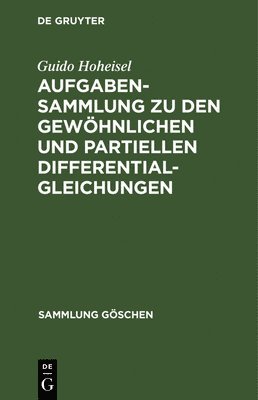 DE GRUYTER

Guido Hoheisel

AUFGABENSAMMLUNG ZU DEN GEWÖHNLICHEN UND PARTIELLEN DIFFERENTIALGLEICHUNGEN

SAMMLUNG GÖSCHEN

DE G